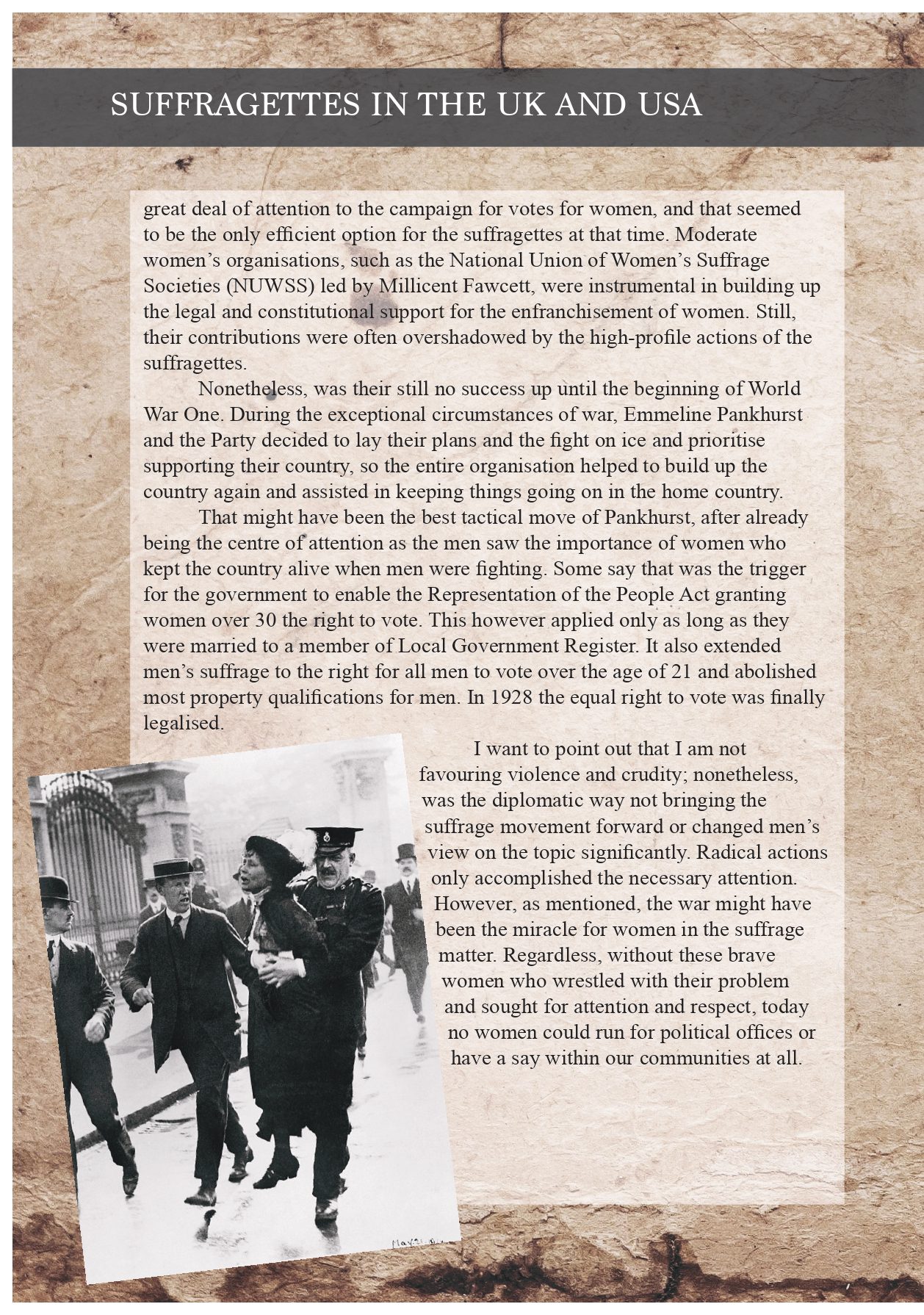 SUFFRAGETTES IN THE UK AND USA

great deal of attention to the campaign for votes for women, and that seemed to be the only efficient option for the suffragettes at that time. Moderate women's organisations, such as the National Union of Women's Suffrage Societies (NUWSS) led by Millicent Fawcett, were instrumental in building up the legal and constitutional support for the enfranchisement of women. Still, their contributions were often overshadowed by the high-profile actions of the suffragettes.

Nonetheless, was their still no success up until the beginning of World War One. During the exceptional circumstances of war, Emmeline Pankhurst and the Party decided to lay their plans and the fight on ice and prioritise supporting their country, so the entire organisation helped to build up the country again and assisted in keeping things going on in the home country.

That might have been the best tactical move of Pankhurst, after already being the centre of attention as the men saw the importance of women who kept the country alive when men were fighting. Some say that was the trigger for the government to enable the Representation of the People Act granting women over 30 the right to vote. This however applied only as long as they were married to a member of Local Government Register. It also extended men's suffrage to the right for all men to vote over the age of 21 and abolished most property qualifications for men. In 1928 the equal right to vote was finally legalised.

I want to point out that I am not favouring violence and crudity; nonetheless, was the diplomatic way not bringing the suffrage movement forward or changed men's view on the topic significantly. Radical actions only accomplished the necessary attention. However, as mentioned, the war might have been the miracle for women in the suffrage matter. Regardless, without these brave women who wrestled with their problem and sought for attention and respect, today no women could run for political offices or have a say within our communities at all.